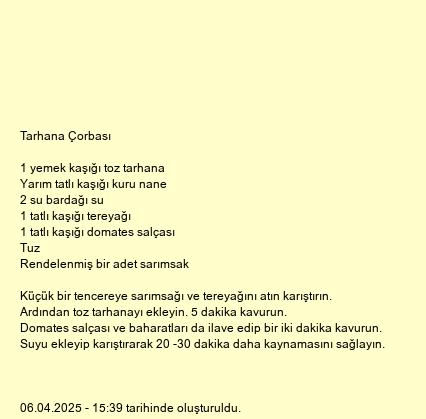 Tarhana Çorbası

1 yemek kaşığı toz tarhana
Yarım tatlı kaşığı kuru nane
2 su bardağı su
1 tatlı kaşığı tereyağı
1 tatlı kaşığı domates salçası
Tuz
Rendelenmiş bir adet sarımsak

Küçük bir tencereye sarımsağı ve tereyağını atın karıştırın.
Ardından toz tarhanayı ekleyin. 5 dakika kavurun.
Domates salçası ve baharatları da ilave edip bir iki dakika kavurun.
Suyu ekleyip karıştırarak 20 -30 dakika daha kaynamasını sağlayın.

06.04.2025 - 15:39 tarihinde oluşturuldu.